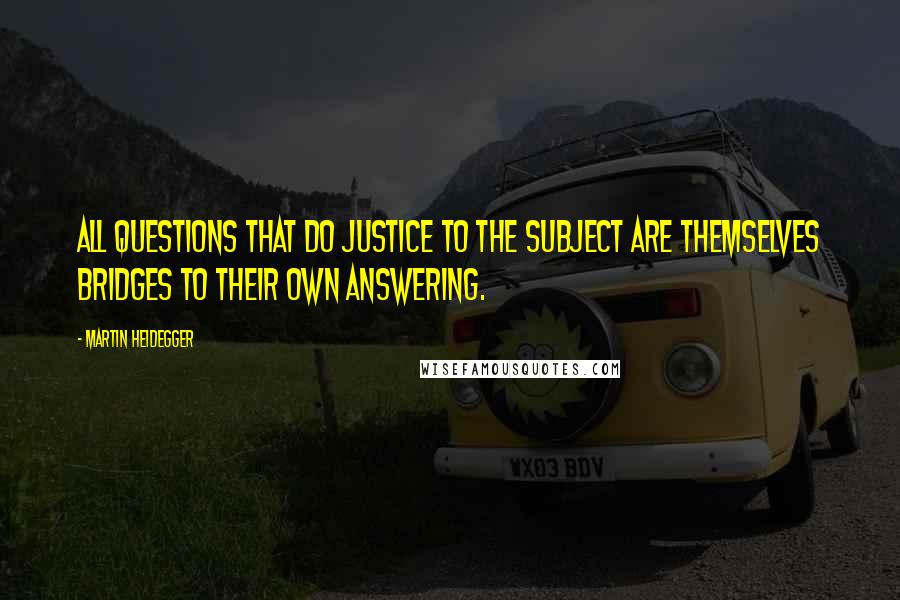 ALL QUESTIONS THAT DO JUSTICE TO THE SUBJECT ARE THEMSELVES BRIDGES TO THEIR OWN ANSWERING.

- MARTIN HEIDEGGER

WISEFAMOUSQUOTES.COM

WX03 BDV